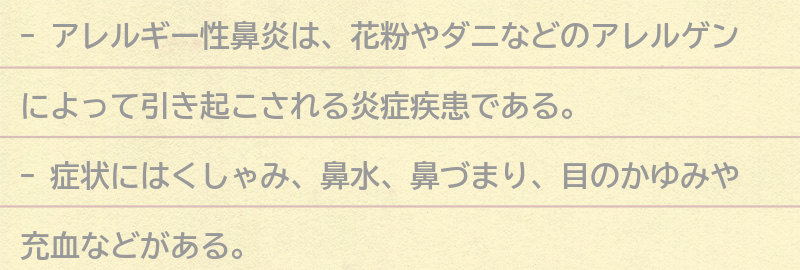 - アレルギー性鼻炎は、花粉やダニなどのアレルゲンによって引き起こされる炎症疾患である。

- 症状にはくしゃみ、鼻水、鼻づまり、目のかゆみや充血などがある。